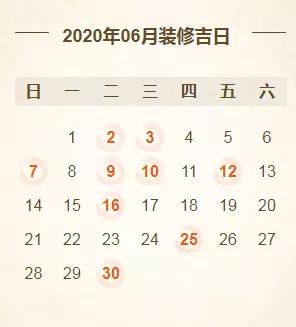 2020年06月装修吉日

| 日 | 一 | 二 | 三 | 四 | 五 | 六 |
|---|---|---|---|---|---|---|
|  | 1 | 2 | 3 | 4 | 5 | 6 |
| 7 | 8 | 9 | 10 | 11 | 12 | 13 |
| 14 | 15 | 16 | 17 | 18 | 19 | 20 |
| 21 | 22 | 23 | 24 | 25 | 26 | 27 |
| 28 | 29 | 30 |  |  |  |  |